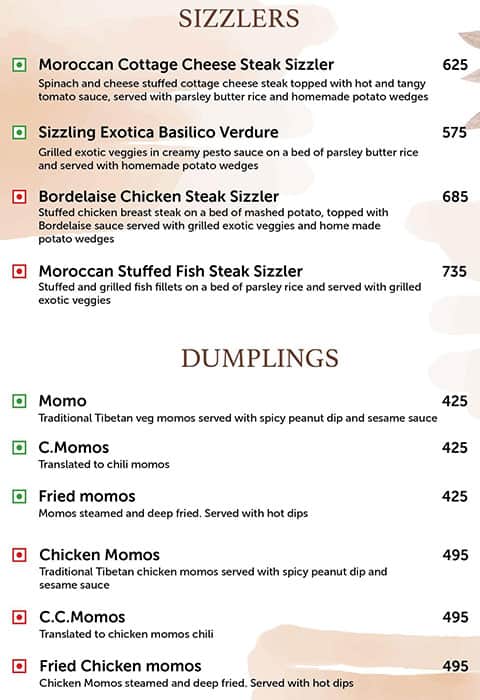 SIZZLERS

Moroccan Cottage Cheese Steak Sizzler 625
Spinach and cheese stuffed cottage cheese steak topped with hot and tangy tomato sauce, served with parsley butter rice and homemade potato wedges

Sizzling Exotica Basilico Verdure 575
Grilled exotic veggies in creamy pesto sauce on a bed of parsley butter rice and served with homemade potato wedges

Bordelaise Chicken Steak Sizzler 685
Stuffed chicken breast steak on a bed of mashed potato, topped with Bordelaise sauce served with grilled exotic veggies and home made potato wedges

Moroccan Stuffed Fish Steak Sizzler 735
Stuffed and grilled fish fillets on a bed of parsley rice and served with grilled exotic veggies

DUMPLINGS

Momo 425
Traditional Tibetan veg momos served with spicy peanut dip and sesame sauce

C.Momos 425
Translated to chili momos

Fried momos 425
Momos steamed and deep fried. Served with hot dips

Chicken Momos 495
Traditional Tibetan chicken momos served with spicy peanut dip and sesame sauce

C.C.Momos 495
Translated to chicken momos chili

Fried Chicken momos 495
Chicken Momos steamed and deep fried. Served with hot dips